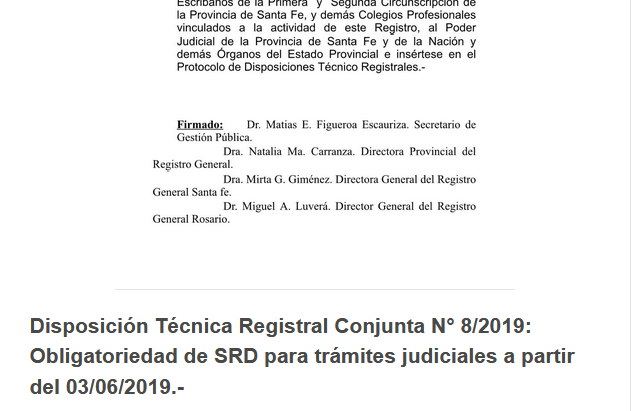 Escribanos de la Primera y Segunda Circunscripción de la Provincia de Santa Fe, y demás Colegios Profesionales vinculados a la actividad de este Registro, al Poder Judicial de la Provincia de Santa Fe y de la Nación y demás Órganos del Estado Provincial e insértese en el Protocolo de Disposiciones Técnico Registrales.-

Firmado: Dr. Matias E. Figueroa Escauriza. Secretario de Gestión Pública.
Dra. Natalia Ma. Carranza. Directora Provincial del Registro General.
Dra. Mirta G. Giménez. Directora General del Registro General Santa fe.
Dr. Miguel A. Luverá. Director General del Registro General Rosario.

Disposición Técnica Registral Conjunta N° 8/2019: Obligatoriedad de SRD para trámites judiciales a partir del 03/06/2019.-